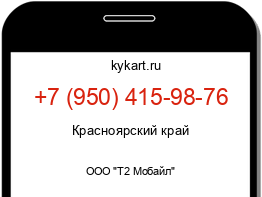 kykart.ru

+7 (950) 415-98-76

Красноярский край

ООО "Т2 Мобайл"